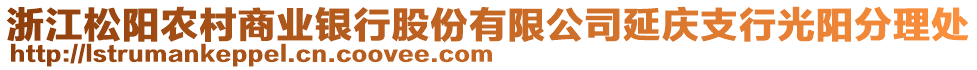 浙江松阳农村商业银行股份有限公司延庆支行光阳分理处
http://lstrumankeppel.cn.coovee.com